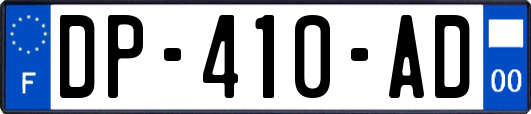 F
DP-410-AD
00